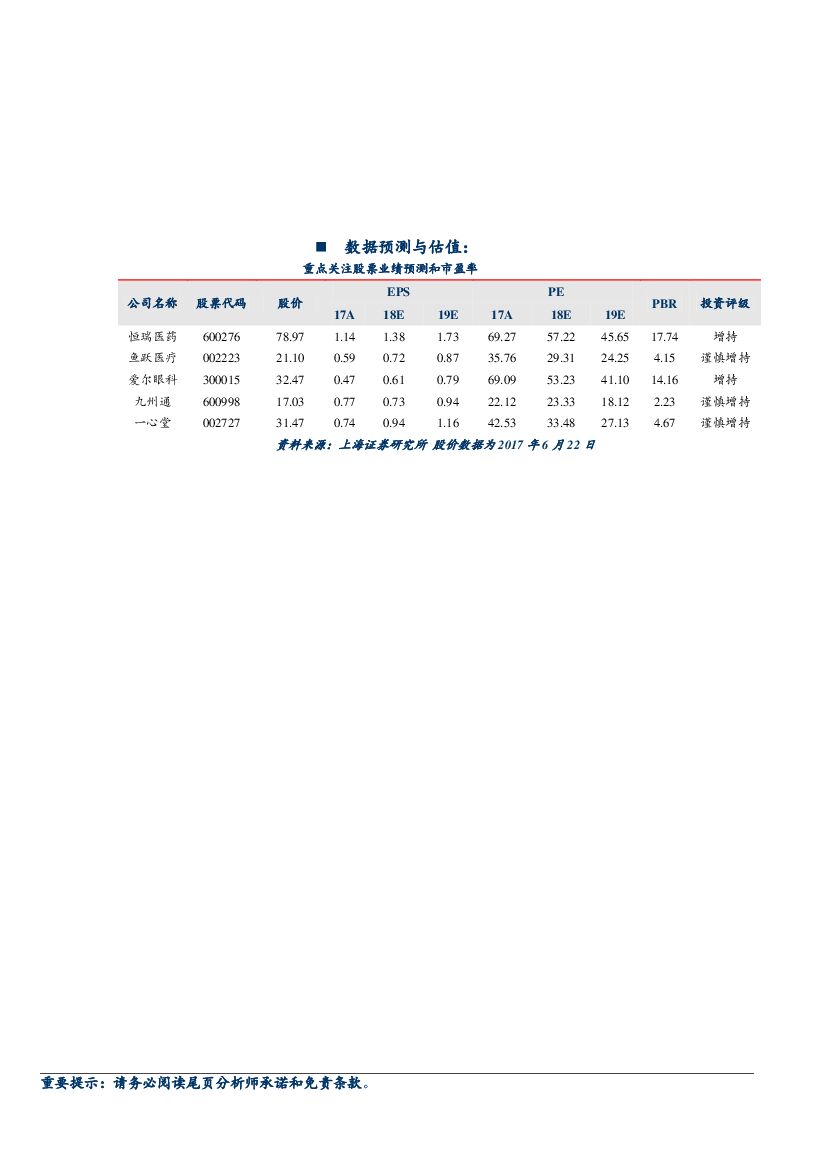 ■ 数据预测与估值:

重点关注股票业绩预测和市盈率

| 公司名称 | 股票代码 | 股价 | EPS | | | PE | | | PBR | 投资评级 |
|---|---|---|---|---|---|---|---|---|---|---|
| | | | 17A | 18E | 19E | 17A | 18E | 19E | | |
| 恒瑞医药 | 600276 | 78.97 | 1.14 | 1.38 | 1.73 | 69.27 | 57.22 | 45.65 | 17.74 | 增持 |
| 鱼跃医疗 | 002223 | 21.10 | 0.59 | 0.72 | 0.87 | 35.76 | 29.31 | 24.25 | 4.15 | 谨慎增持 |
| 爱尔眼科 | 300015 | 32.47 | 0.47 | 0.61 | 0.79 | 69.09 | 53.23 | 41.10 | 14.16 | 增持 |
| 九州通 | 600998 | 17.03 | 0.77 | 0.73 | 0.94 | 22.12 | 23.33 | 18.12 | 2.23 | 谨慎增持 |
| 一心堂 | 002727 | 31.47 | 0.74 | 0.94 | 1.16 | 42.53 | 33.48 | 27.13 | 4.67 | 谨慎增持 |

资料来源:上海证券研究所 股价数据为2017年6月22日

重要提示:请务必阅读尾页分析师承诺和免责条款。